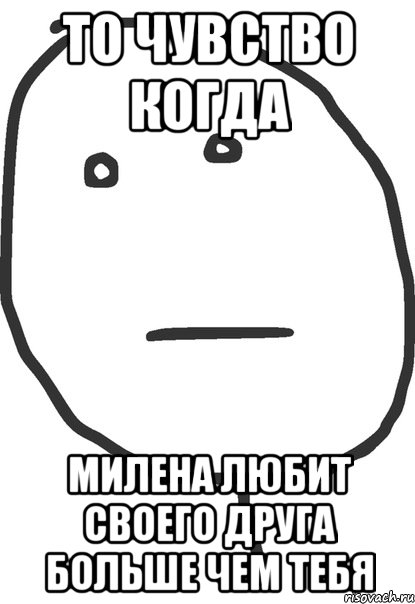 ТО ЧУВСТВО КОГДА

МИЛЕНА ЛЮБИТ СВОЕГО ДРУГА БОЛЬШЕ ЧЕМ ТЕБЯ

risovach.ru